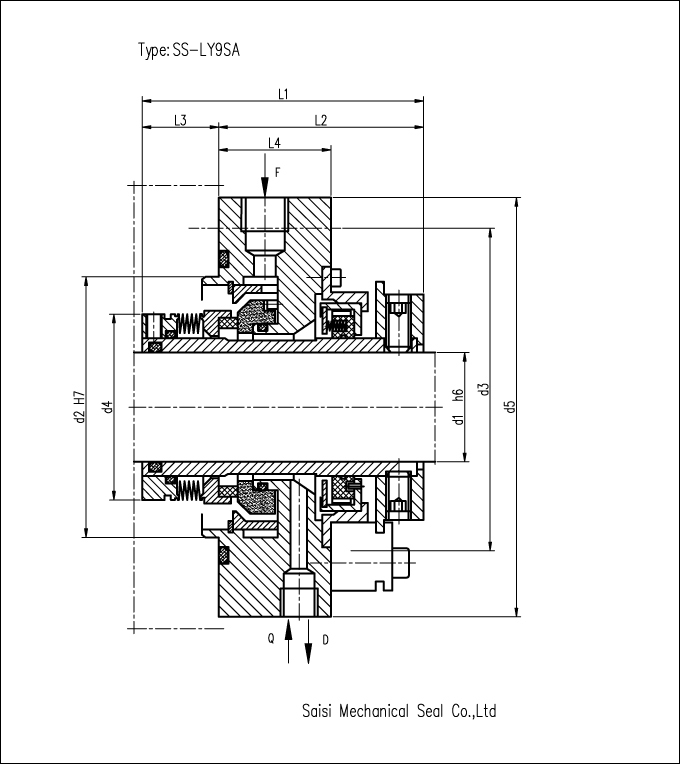 Type: SS-LY9SA

L1

L3

L2

L4

F

d2 H7

d4

d1 h6

d3

d5

Q

D

Saisi Mechanical Seal Co.,Ltd